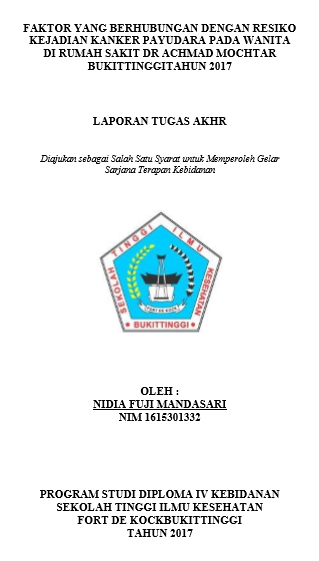 FAKTOR YANG BERHUBUNGAN DENGAN RESIKO KEJADIAN KANKER PAYUDARA PADA WANITA DI RUMAH SAKIT DR ACHMAD MOCHTAR BUKITTINGGITAHUN 2017

LAPORAN TUGAS AKHR

Diajukan sebagai Salah Satu Syarat untuk Memperoleh Gelar Sarjana Terapan Kebidanan

SEKOLAH TINGGI ILMU KESEHATAN
FORT DE KOCK
BUKITTINGGI

OLEH :
NIDIA FUJI MANDASARI
NIM 1615301332

PROGRAM STUDI DIPLOMA IV KEBIDANAN
SEKOLAH TINGGI ILMU KESEHATAN
FORT DE KOCKBUKITTINGGI
TAHUN 2017